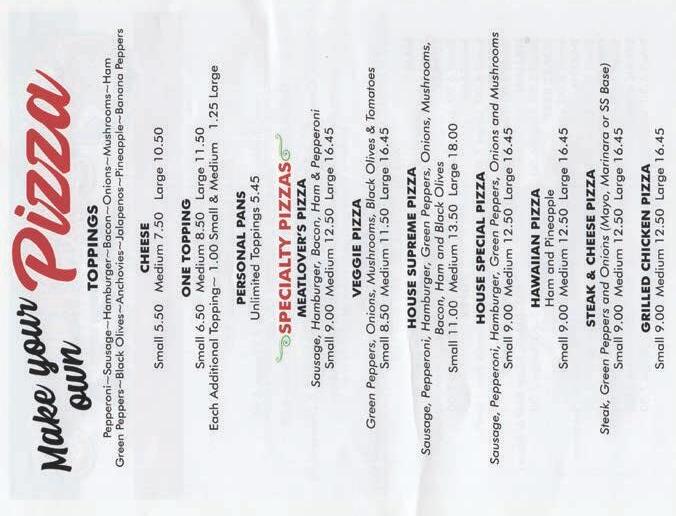 Make your own Pizza

TOPPINGS

Pepperoni~Sausage~Hamburger~Bacon~Onions~Mushrooms~Ham
Green Peppers~Black Olives~Anchovies~Jalapenos~Pineapple~Banana Peppers

CHEESE
Small 5.50 Medium 7.50 Large 10.50

ONE TOPPING
Small 6.50 Medium 8.50 Large 11.50
Each Additional Topping~ 1.00 Small & Medium 1.25 Large

PERSONAL PANS
Unlimited Toppings 5.45

SPECIALTY PIZZAS

MEATLOVER'S PIZZA
Sausage, Hamburger, Bacon, Ham & Pepperoni
Small 9.00 Medium 12.50 Large 16.45

VEGGIE PIZZA
Green Peppers, Onions, Mushrooms, Black Olives & Tomatoes
Small 8.50 Medium 11.50 Large 16.45

HOUSE SUPREME PIZZA
Sausage, Pepperoni, Hamburger, Green Peppers, Onions, Mushrooms, Bacon, Ham and Black Olives
Small 11.00 Medium 13.50 Large 18.00

HOUSE SPECIAL PIZZA
Sausage, Pepperoni, Hamburger, Green Peppers, Onions and Mushrooms
Small 9.00 Medium 12.50 Large 16.45

HAWAIIAN PIZZA
Ham and Pineapple
Small 9.00 Medium 12.50 Large 16.45

STEAK & CHEESE PIZZA
Steak, Green Peppers and Onions (Mayo, Marinara or SS Base)
Small 9.00 Medium 12.50 Large 16.45

GRILLED CHICKEN PIZZA
Small 9.00 Medium 12.50 Large 16.45